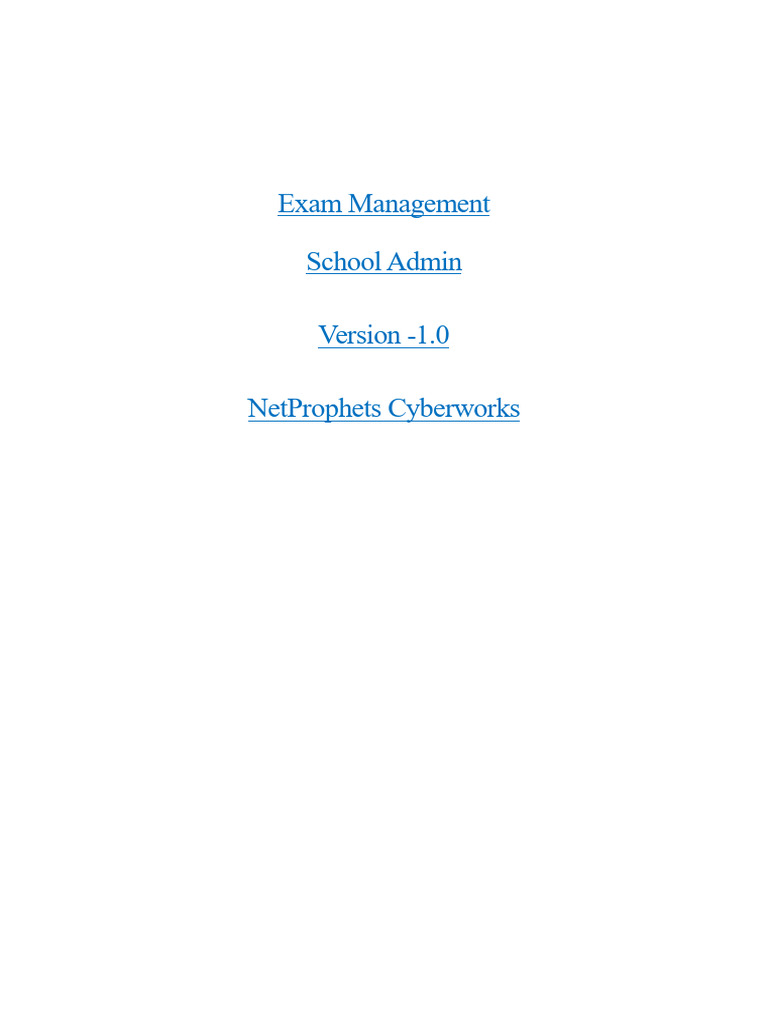 Exam Management

School Admin

Version -1.0

NetProphets Cyberworks